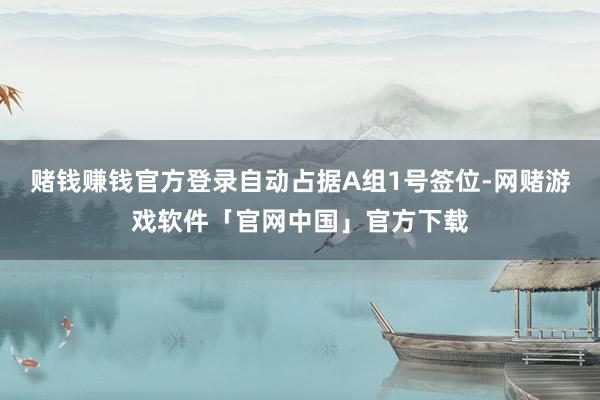 赌钱赚钱官方登录自动占据A组1号签位-网赌游戏软件「官网中国」官方下载